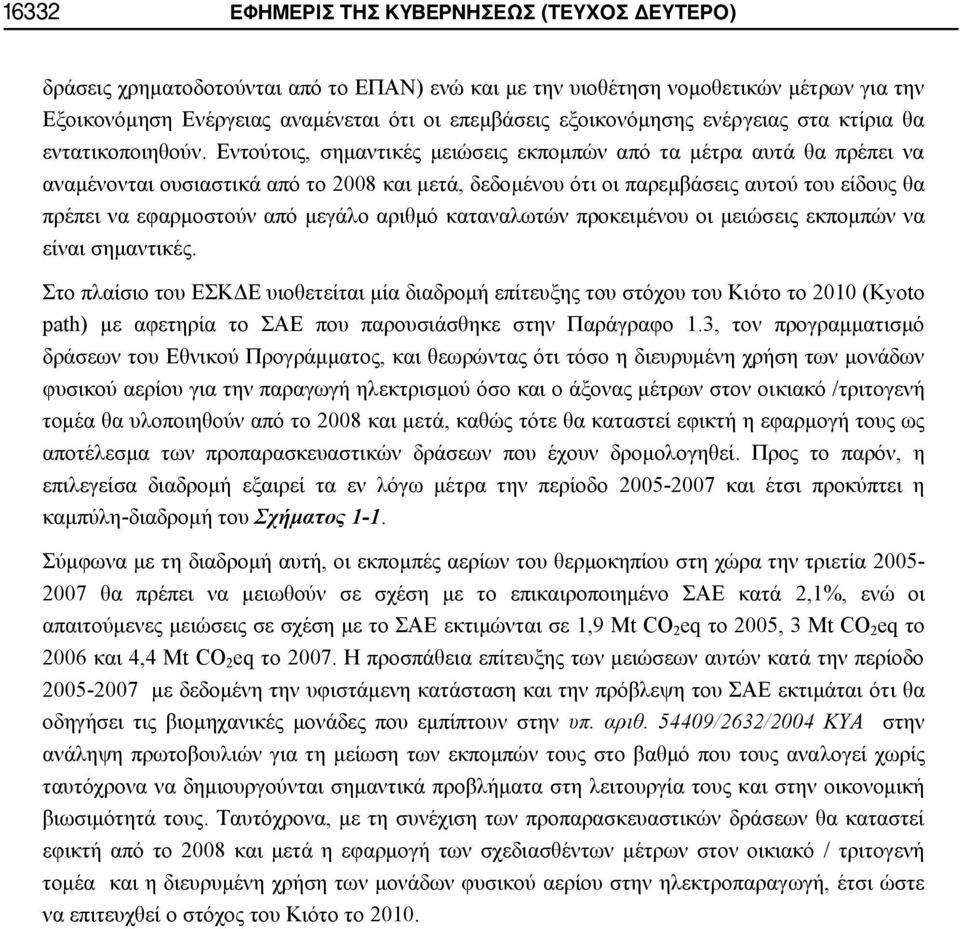 16332 ΕΦΗΜΕΡΙΣ ΤΗΣ ΚΥΒΕΡΝΗΣΕΩΣ (ΤΕΥΧΟΣ ΔΕΥΤΕΡΟ)

δράσεις χρηματοδοτούνται από το ΕΠΑΝ) ενώ και με την υιοθέτηση νομοθετικών μέτρων για την Εξοικονόμηση Ενέργειας αναμένεται ότι οι επεμβάσεις εξοικονόμησης ενέργειας στα κτίρια θα εντατικοποιηθούν. Εντούτοις, σημαντικές μειώσεις εκπομπών από τα μέτρα αυτά θα πρέπει να αναμένονται ουσιαστικά από το 2008 και μετά, δεδομένου ότι οι παρεμβάσεις αυτού του είδους θα πρέπει να εφαρμοστούν από μεγάλο αριθμό καταναλωτών προκειμένου οι μειώσεις εκπομπών να είναι σημαντικές.

Στο πλαίσιο του ΕΣΚΔΕ υιοθετείται μία διαδρομή επίτευξης του στόχου του Κιότο το 2010 (Kyoto path) με αφετηρία το ΣΑΕ που παρουσιάσθηκε στην Παράγραφο 1.3, τον προγραμματισμό δράσεων του Εθνικού Προγράμματος, και θεωρώντας ότι τόσο η διευρυμένη χρήση των μονάδων φυσικού αερίου για την παραγωγή ηλεκτρισμού όσο και ο άξονας μέτρων στον οικιακό /τριτογενή τομέα θα υλοποιηθούν από το 2008 και μετά, καθώς τότε θα καταστεί εφικτή η εφαρμογή τους ως αποτέλεσμα των προπαρασκευαστικών δράσεων που έχουν δρομολογηθεί. Προς το παρόν, η επιλεγείσα διαδρομή εξαιρεί τα εν λόγω μέτρα την περίοδο 2005-2007 και έτσι προκύπτει η καμπύλη-διαδρομή του Σχήματος 1-1.

Σύμφωνα με τη διαδρομή αυτή, οι εκπομπές αερίων του θερμοκηπίου στη χώρα την τριετία 2005-2007 θα πρέπει να μειωθούν σε σχέση με το επικαιροποιημένο ΣΑΕ κατά 2,1%, ενώ οι απαιτούμενες μειώσεις σε σχέση με το ΣΑΕ εκτιμώνται σε 1,9 Mt $CO_2$eq το 2005, 3 Mt $CO_2$eq το 2006 και 4,4 Mt $CO_2$eq το 2007. Η προσπάθεια επίτευξης των μειώσεων αυτών κατά την περίοδο 2005-2007 με δεδομένη την υφιστάμενη κατάσταση και την πρόβλεψη του ΣΑΕ εκτιμάται ότι θα οδηγήσει τις βιομηχανικές μονάδες που εμπίπτουν στην υπ. αριθ. 54409/2632/2004 ΚΥΑ στην ανάληψη πρωτοβουλιών για τη μείωση των εκπομπών τους στο βαθμό που τους αναλογεί χωρίς ταυτόχρονα να δημιουργούνται σημαντικά προβλήματα στη λειτουργία τους και στην οικονομική βιωσιμότητά τους. Ταυτόχρονα, με τη συνέχιση των προπαρασκευαστικών δράσεων θα καταστεί εφικτή από το 2008 και μετά η εφαρμογή των σχεδιασθέντων μέτρων στον οικιακό / τριτογενή τομέα και η διευρυμένη χρήση των μονάδων φυσικού αερίου στην ηλεκτροπαραγωγή, έτσι ώστε να επιτευχθεί ο στόχος του Κιότο το 2010.